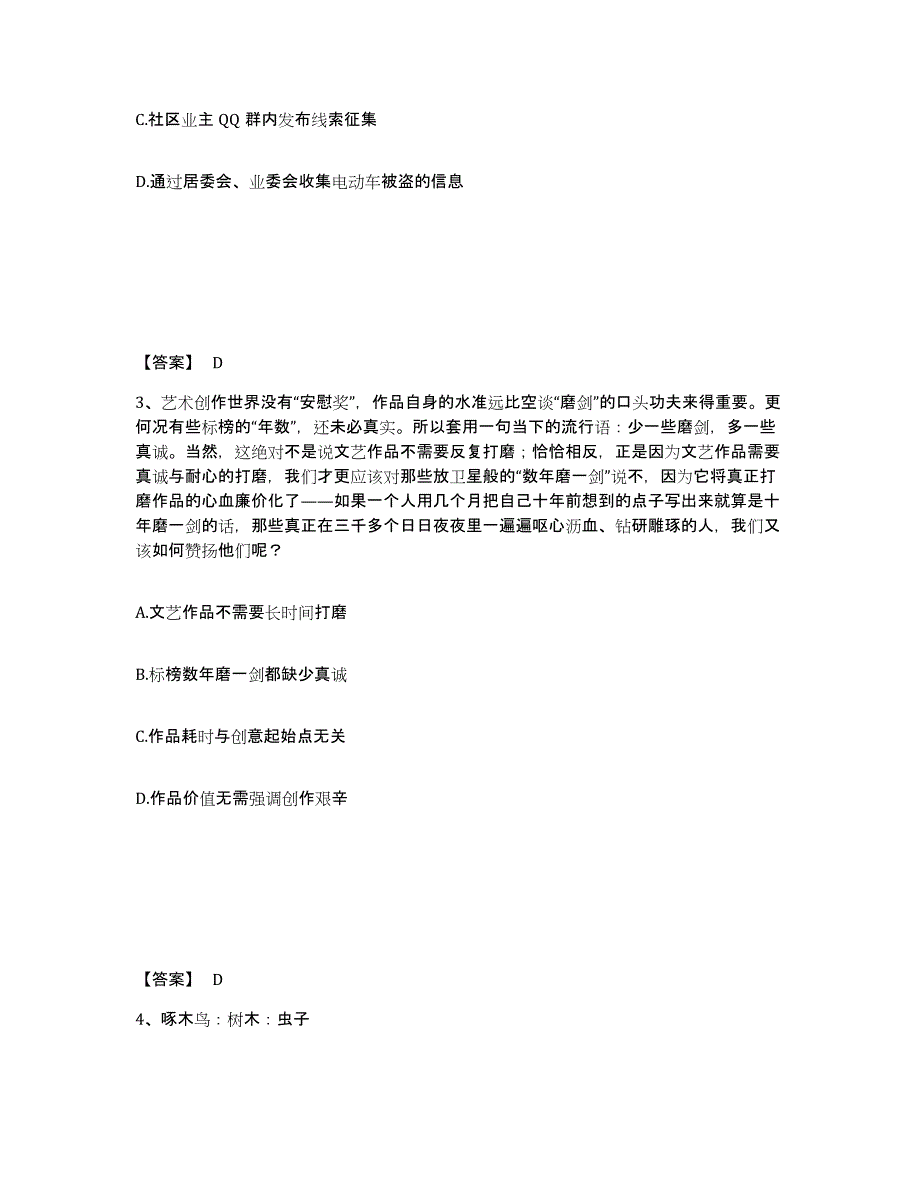 C.社区业主 QQ 群内发布线索征集

D.通过居委会、业委会收集电动车被盗的信息

【答案】 D

3、艺术创作世界没有“安慰奖”，作品自身的水准远比空谈“磨剑”的口头功夫来得重要。更何况有些标榜的“年数”，还未必真实。所以套用一句当下的流行语：少一些磨剑，多一些真诚。当然，这绝对不是说文艺作品不需要反复打磨；恰恰相反，正是因为文艺作品需要真诚与耐心的打磨，我们才更应该对那些放卫星般的“数年磨一剑”说不，因为它将真正打磨作品的心血廉价化了——如果一个人用几个月把自己十年前想到的点子写出来就算是十年磨一剑的话，那些真正在三千多个日日夜夜里一遍遍呕心沥血、钻研雕琢的人，我们又该如何赞扬他们呢？

A.文艺作品不需要长时间打磨

B.标榜数年磨一剑都缺少真诚

C.作品耗时与创意起始点无关

D.作品价值无需强调创作艰辛

【答案】 D

4、啄木鸟：树木：虫子